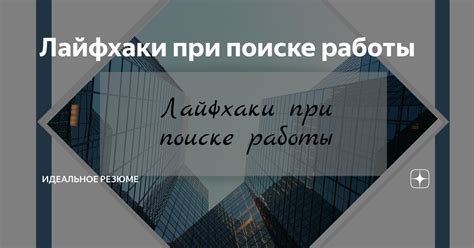 Лайфхаки при поиске работы

Лайфхаки при поиске работы

ИДЕАЛЬНОЕ РЕЗЮМЕ